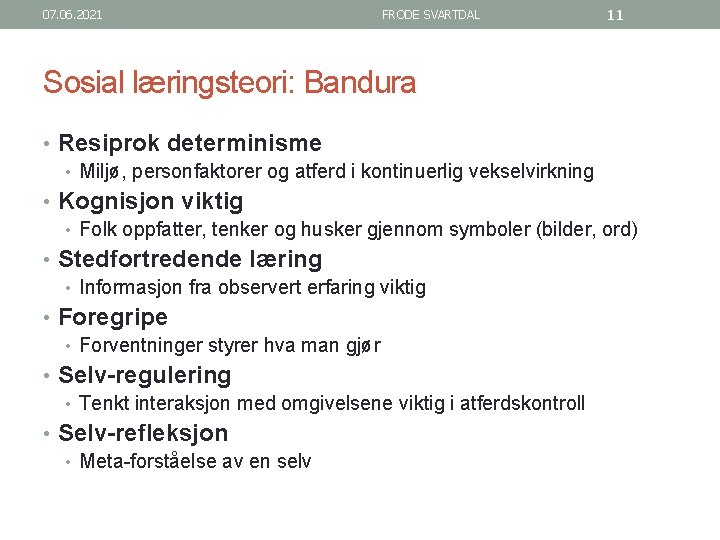 07.06.2021 FRODE SVARTDAL 11

Sosial læringsteori: Bandura

• Resiprok determinisme
  • Miljø, personfaktorer og atferd i kontinuerlig vekselvirkning
• Kognisjon viktig
  • Folk oppfatter, tenker og husker gjennom symboler (bilder, ord)
• Stedfortredende læring
  • Informasjon fra observert erfaring viktig
• Foregripe
  • Forventninger styrer hva man gjør
• Selv-regulering
  • Tenkt interaksjon med omgivelsene viktig i atferdskontroll
• Selv-refleksjon
  • Meta-forståelse av en selv